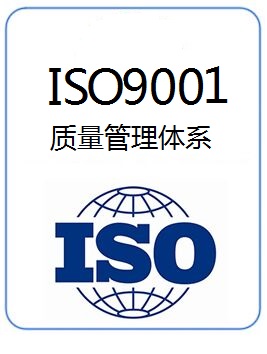 ISO9001
质量管理体系

ISO